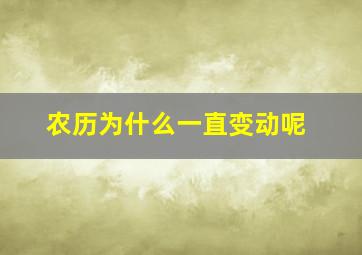 农历为什么一直变动呢